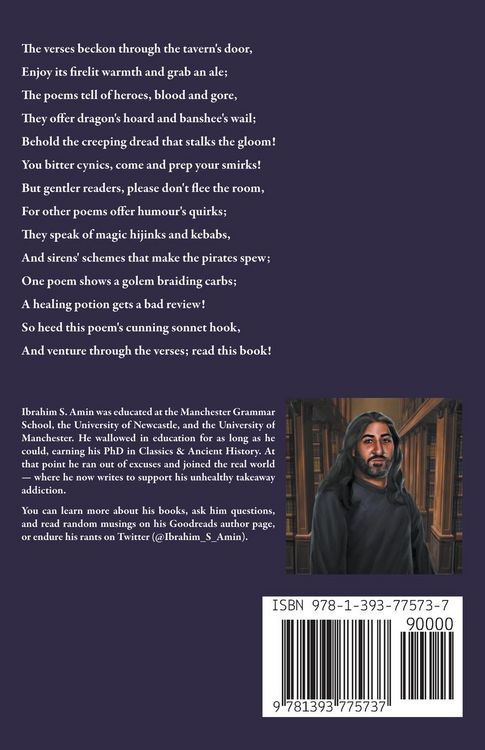 The verses beckon through the tavern's door,
Enjoy its firelit warmth and grab an ale;
The poems tell of heroes, blood and gore,
They offer dragon's hoard and banshee's wail;
Behold the creeping dread that stalks the gloom!
You bitter cynics, come and prep your smirks!
But gentler readers, please don't flee the room,
For other poems offer humour's quirks;
They speak of magic hijinks and kebabs,
And sirens' schemes that make the pirates spew;
One poem shows a golem braiding carbs;
A healing potion gets a bad review!
So heed this poem's cunning sonnet hook,
And venture through the verses; read this book!

Ibrahim S. Amin was educated at the Manchester Grammar School, the University of Newcastle, and the University of Manchester. He wallowed in education for as long as he could, earning his PhD in Classics & Ancient History. At that point he ran out of excuses and joined the real world — where he now writes to support his unhealthy takeaway addiction.

You can learn more about his books, ask him questions, and read random musings on his Goodreads author page, or endure his rants on Twitter (@Ibrahim_S_Amin).

ISBN 978-1-393-77573-7

90000

9 781393 775737